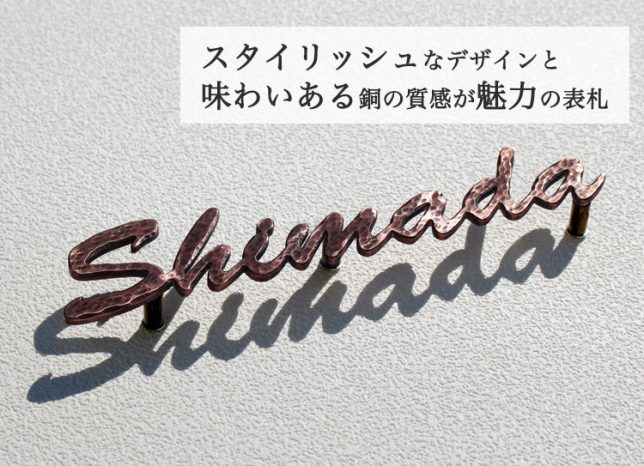 スタイリッシュなデザインと
味わいある銅の質感が魅力の表札

Shimada